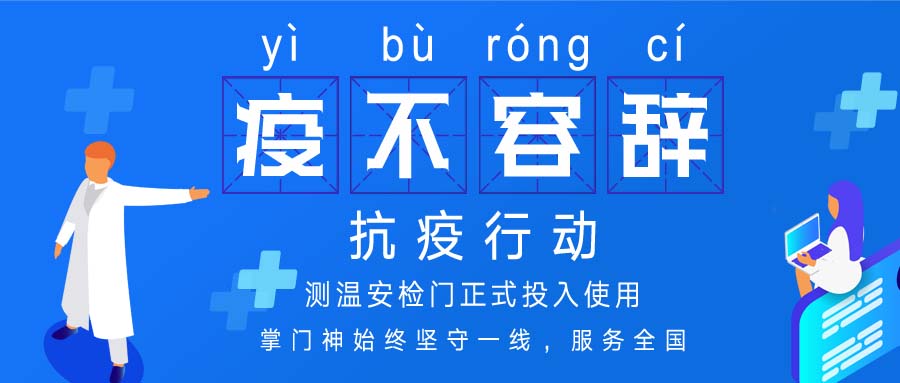 yì bù róng cí

疫不容辞

抗疫行动

测温安检门正式投入使用

掌门神始终坚守一线，服务全国